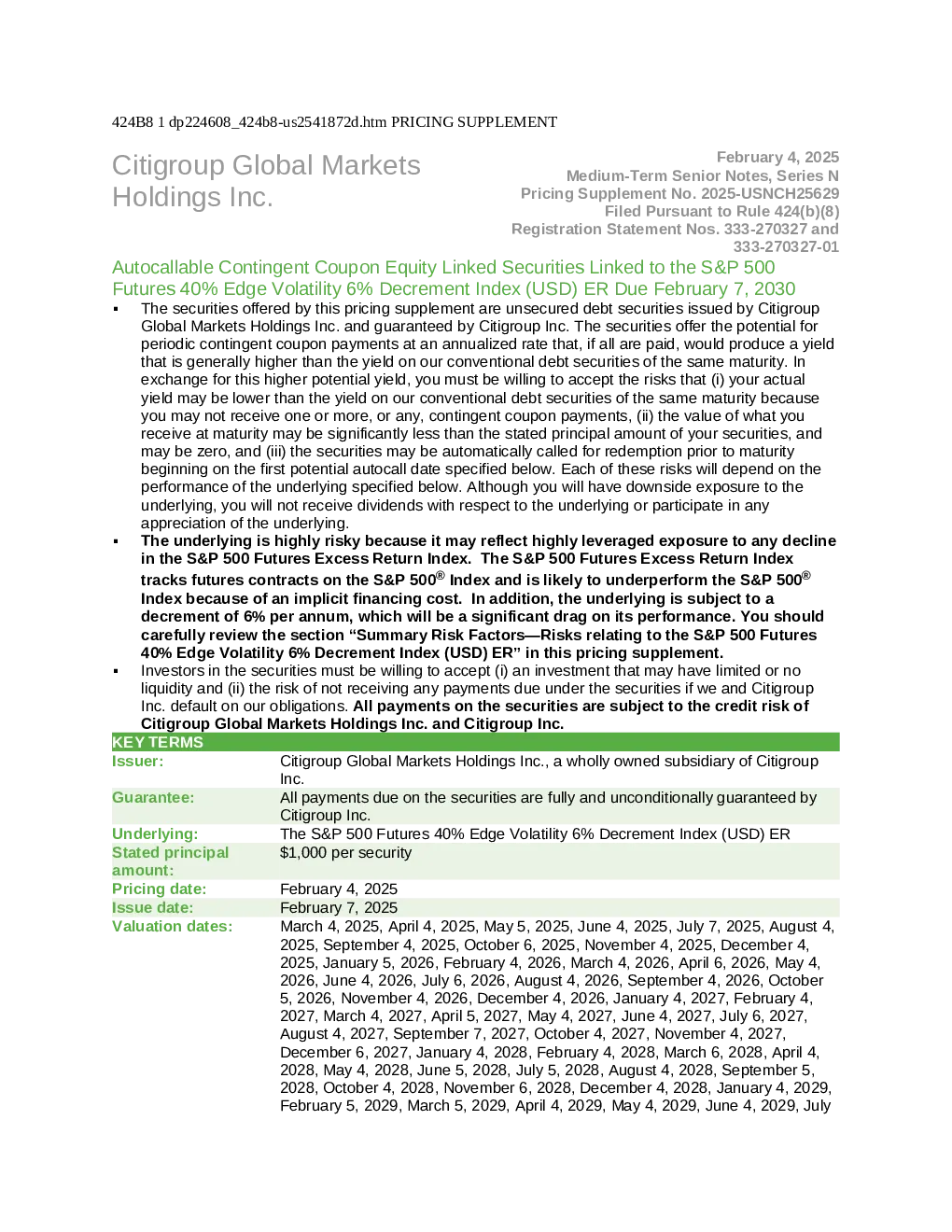 424B8 1 dp224608_424b8-us2541872d.htm PRICING SUPPLEMENT

Citigroup Global Markets Holdings Inc.

February 4, 2025
Medium-Term Senior Notes, Series N
Pricing Supplement No. 2025-USNCH25629
Filed Pursuant to Rule 424(b)(8)
Registration Statement Nos. 333-270327 and 333-270327-01

Autocallable Contingent Coupon Equity Linked Securities Linked to the S&P 500 Futures 40% Edge Volatility 6% Decrement Index (USD) ER Due February 7, 2030

• The securities offered by this pricing supplement are unsecured debt securities issued by Citigroup Global Markets Holdings Inc. and guaranteed by Citigroup Inc. The securities offer the potential for periodic contingent coupon payments at an annualized rate that, if all are paid, would produce a yield that is generally higher than the yield on our conventional debt securities of the same maturity. In exchange for this higher potential yield, you must be willing to accept the risks that (i) your actual yield may be lower than the yield on our conventional debt securities of the same maturity because you may not receive one or more, or any, contingent coupon payments, (ii) the value of what you receive at maturity may be significantly less than the stated principal amount of your securities, and may be zero, and (iii) the securities may be automatically called for redemption prior to maturity beginning on the first potential autocall date specified below. Each of these risks will depend on the performance of the underlying specified below. Although you will have downside exposure to the underlying, you will not receive dividends with respect to the underlying or participate in any appreciation of the underlying.
• The underlying is highly risky because it may reflect highly leveraged exposure to any decline in the S&P 500 Futures Excess Return Index. The S&P 500 Futures Excess Return Index tracks futures contracts on the S&P 500® Index and is likely to underperform the S&P 500® Index because of an implicit financing cost. In addition, the underlying is subject to a decrement of 6% per annum, which will be a significant drag on its performance. You should carefully review the section "Summary Risk Factors—Risks relating to the S&P 500 Futures 40% Edge Volatility 6% Decrement Index (USD) ER" in this pricing supplement.
• Investors in the securities must be willing to accept (i) an investment that may have limited or no liquidity and (ii) the risk of not receiving any payments due under the securities if we and Citigroup Inc. default on our obligations. All payments on the securities are subject to the credit risk of Citigroup Global Markets Holdings Inc. and Citigroup Inc.

KEY TERMS
Issuer: Citigroup Global Markets Holdings Inc., a wholly owned subsidiary of Citigroup Inc.
Guarantee: All payments due on the securities are fully and unconditionally guaranteed by Citigroup Inc.
Underlying: The S&P 500 Futures 40% Edge Volatility 6% Decrement Index (USD) ER
Stated principal amount: $1,000 per security
Pricing date: February 4, 2025
Issue date: February 7, 2025
Valuation dates: March 4, 2025, April 4, 2025, May 5, 2025, June 4, 2025, July 7, 2025, August 4, 2025, September 4, 2025, October 6, 2025, November 4, 2025, December 4, 2025, January 5, 2026, February 4, 2026, March 4, 2026, April 6, 2026, May 4, 2026, June 4, 2026, July 6, 2026, August 4, 2026, September 4, 2026, October 5, 2026, November 4, 2026, December 4, 2026, January 4, 2027, February 4, 2027, March 4, 2027, April 5, 2027, May 4, 2027, June 4, 2027, July 6, 2027, August 4, 2027, September 7, 2027, October 4, 2027, November 4, 2027, December 6, 2027, January 4, 2028, February 4, 2028, March 6, 2028, April 4, 2028, May 4, 2028, June 5, 2028, July 5, 2028, August 4, 2028, September 5, 2028, October 4, 2028, November 6, 2028, December 4, 2028, January 4, 2029, February 5, 2029, March 5, 2029, April 4, 2029, May 4, 2029, June 4, 2029, July